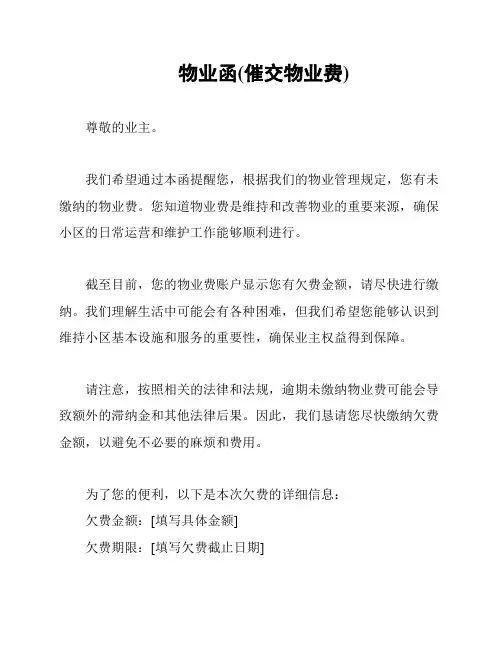 物业函(催交物业费)

尊敬的业主。

我们希望通过本函提醒您，根据我们的物业管理规定，您有未缴纳的物业费。您知道物业费是维持和改善物业的重要来源，确保小区的日常运营和维护工作能够顺利进行。

截至目前，您的物业费账户显示您有欠费金额，请尽快进行缴纳。我们理解生活中可能会有各种困难，但我们希望您能够认识到维持小区基本设施和服务的重要性，确保业主权益得到保障。

请注意，按照相关的法律和法规，逾期未缴纳物业费可能会导致额外的滞纳金和其他法律后果。因此，我们恳请您尽快缴纳欠费金额，以避免不必要的麻烦和费用。

为了您的便利，以下是本次欠费的详细信息：
欠费金额：[填写具体金额]
欠费期限：[填写欠费截止日期]